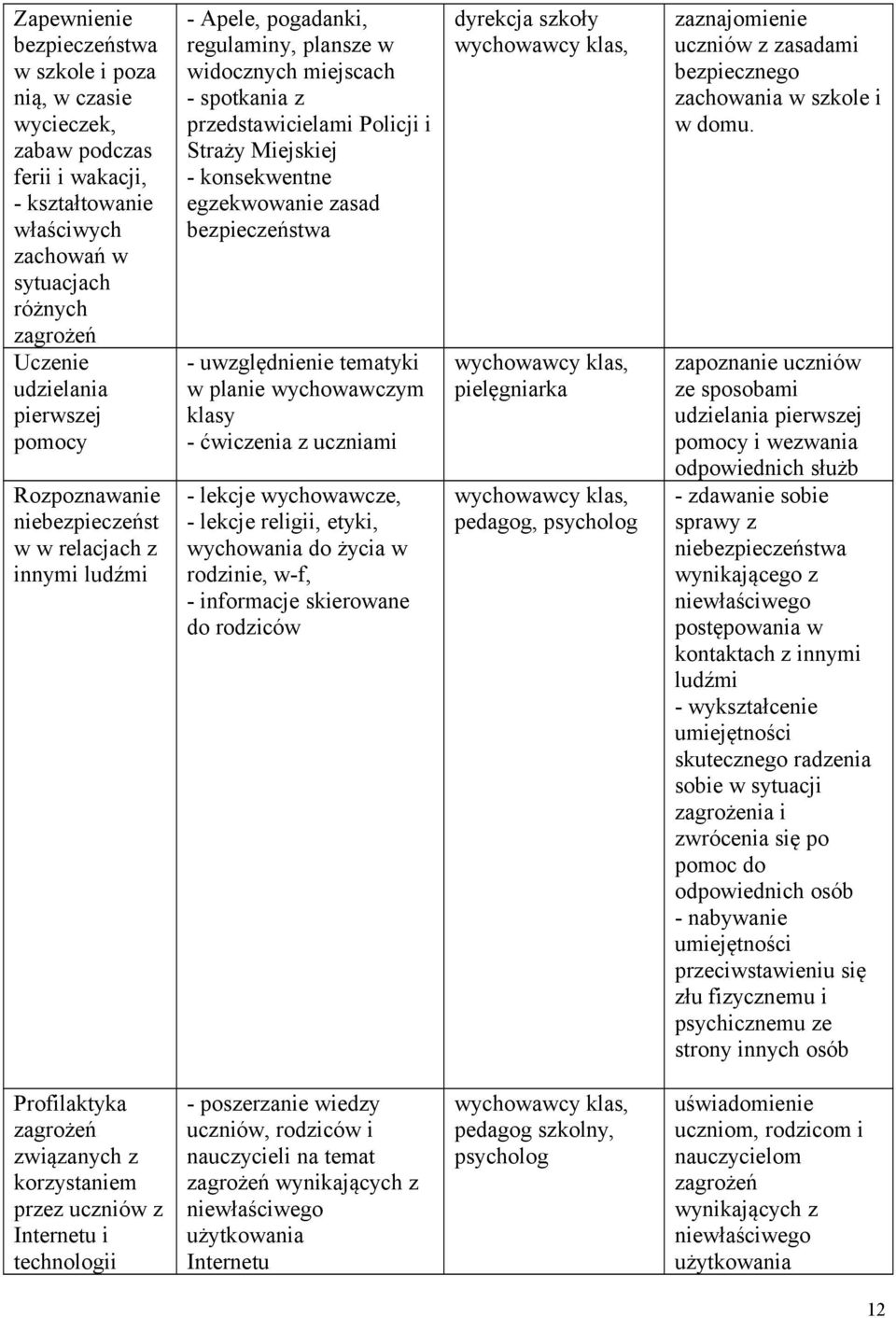 | | | | |
|---|---|---|---|
| Zapewnienie bezpieczeństwa w szkole i poza nią, w czasie wycieczek, zabaw podczas ferii i wakacji, - kształtowanie właściwych zachowań w sytuacjach różnych zagrożeń | - Apele, pogadanki, regulaminy, plansze w widocznych miejscach - spotkania z przedstawicielami Policji i Straży Miejskiej - konsekwentne egzekwowanie zasad bezpieczeństwa | dyrekcja szkoły wychowawcy klas, | zaznajomienie uczniów z zasadami bezpiecznego zachowania w szkole i w domu. |
| Uczenie udzielania pierwszej pomocy | - uwzględnienie tematyki w planie wychowawczym klasy - ćwiczenia z uczniami | wychowawcy klas, pielęgniarka | zapoznanie uczniów ze sposobami udzielania pierwszej pomocy i wezwania odpowiednich służb |
| Rozpoznawanie niebezpieczeńst w w relacjach z innymi ludźmi | - lekcje wychowawcze, - lekcje religii, etyki, wychowania do życia w rodzinie, w-f, - informacje skierowane do rodziców | wychowawcy klas, pedagog, psycholog | - zdawanie sobie sprawy z niebezpieczeństwa wynikającego z niewłaściwego postępowania w kontaktach z innymi ludźmi - wykształcenie umiejętności skutecznego radzenia sobie w sytuacji zagrożenia i zwrócenia się po pomoc do odpowiednich osób - nabywanie umiejętności przeciwstawieniu się złu fizycznemu i psychicznemu ze strony innych osób |
| Profilaktyka zagrożeń związanych z korzystaniem przez uczniów z Internetu i technologii | - poszerzanie wiedzy uczniów, rodziców i nauczycieli na temat zagrożeń wynikających z niewłaściwego użytkowania Internetu | wychowawcy klas, pedagog szkolny, psycholog | uświadomienie uczniom, rodzicom i nauczycielom zagrożeń wynikających z niewłaściwego użytkowania |

12